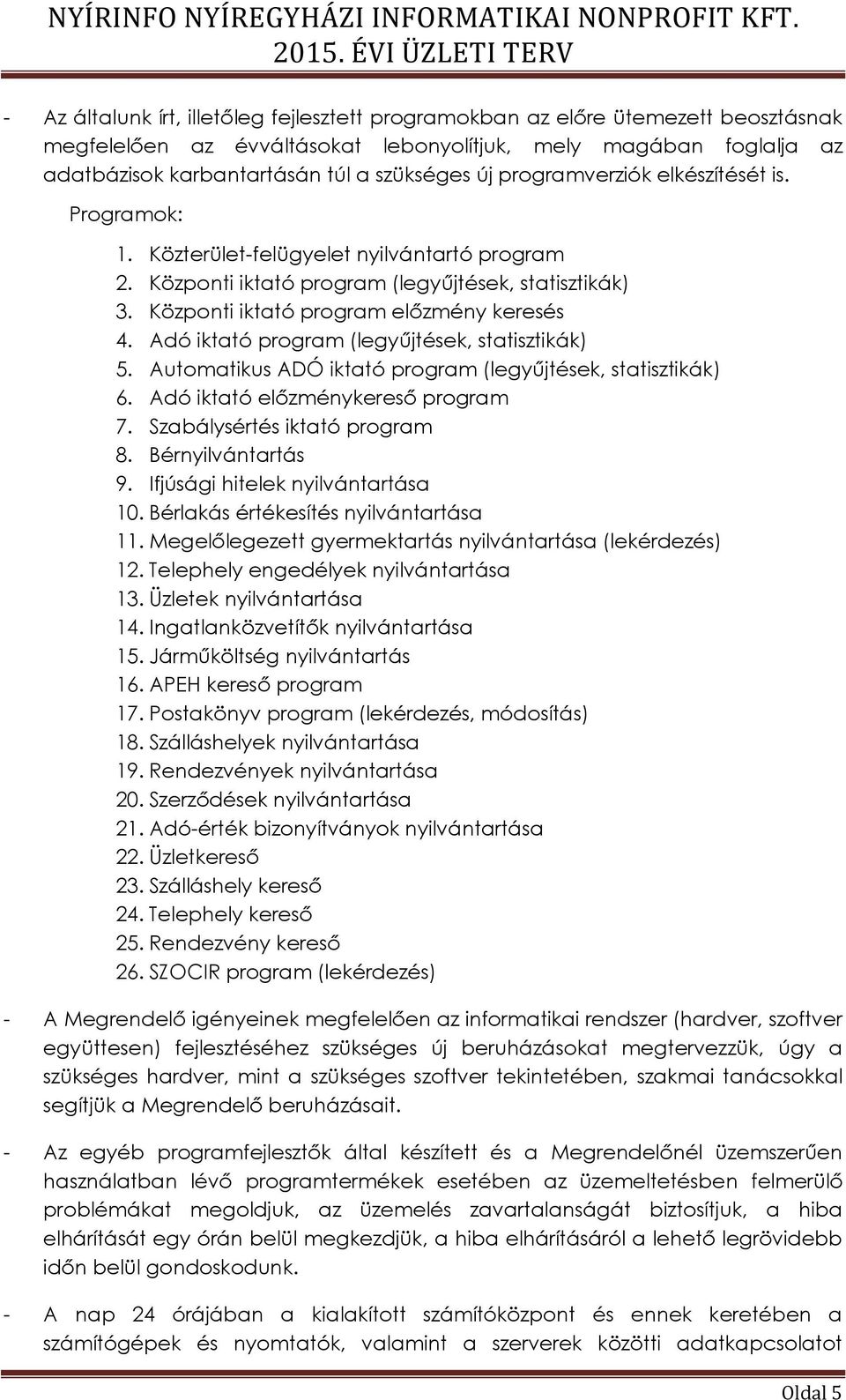 NYÍRINFO NYÍREGYHÁZI INFORMATIKAI NONPROFIT KFT.
2015. ÉVI ÜZLETI TERV

- Az általunk írt, illetőleg fejlesztett programokban az előre ütemezett beosztásnak megfelelően az évváltásokat lebonyolítjuk, mely magában foglalja az adatbázisok karbantartásán túl a szükséges új programverziók elkészítését is.

Programok:
1. Közterület-felügyelet nyilvántartó program
2. Központi iktató program (legyűjtések, statisztikák)
3. Központi iktató program előzmény keresés
4. Adó iktató program (legyűjtések, statisztikák)
5. Automatikus ADÓ iktató program (legyűjtések, statisztikák)
6. Adó iktató előzménykereső program
7. Szabálysértés iktató program
8. Bérnyilvántartás
9. Ifjúsági hitelek nyilvántartása
10. Bérlakás értékesítés nyilvántartása
11. Megelőlegezett gyermektartás nyilvántartása (lekérdezés)
12. Telephely engedélyek nyilvántartása
13. Üzletek nyilvántartása
14. Ingatlanközvetítők nyilvántartása
15. Járműköltség nyilvántartás
16. APEH kereső program
17. Postakönyv program (lekérdezés, módosítás)
18. Szálláshelyek nyilvántartása
19. Rendezvények nyilvántartása
20. Szerződések nyilvántartása
21. Adó-érték bizonyítványok nyilvántartása
22. Üzletkereső
23. Szálláshely kereső
24. Telephely kereső
25. Rendezvény kereső
26. SZOCIR program (lekérdezés)

- A Megrendelő igényeinek megfelelően az informatikai rendszer (hardver, szoftver együttesen) fejlesztéséhez szükséges új beruházásokat megtervezzük, úgy a szükséges hardver, mint a szükséges szoftver tekintetében, szakmai tanácsokkal segítjük a Megrendelő beruházásait.

- Az egyéb programfejlesztők által készített és a Megrendelőnél üzemszerűen használatban lévő programtermékek esetében az üzemeltetésben felmerülő problémákat megoldjuk, az üzemelés zavartalanságát biztosítjuk, a hiba elhárítását egy órán belül megkezdjük, a hiba elhárításáról a lehető legrövidebb időn belül gondoskodunk.

- A nap 24 órájában a kialakított számítóközpont és ennek keretében a számítógépek és nyomtatók, valamint a szerverek közötti adatkapcsolatot

Oldal 5